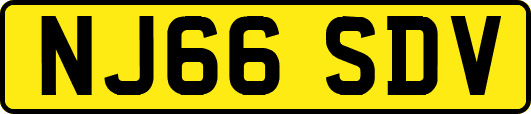 NJ66 SDV